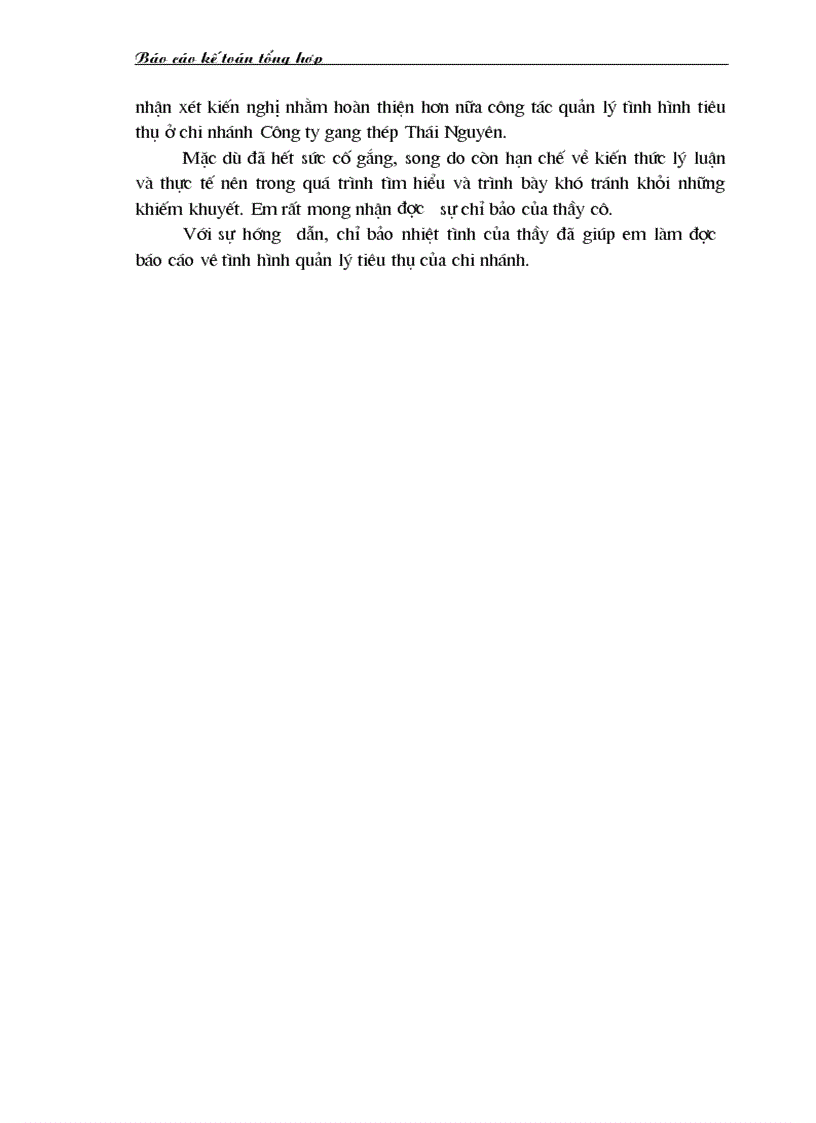 Báo cáo kế toán tổng hợp

nhận xét kiến nghị nhằm hoàn thiện hơn nữa công tác quản lý tình hình tiêu thụ ở chi nhánh Công ty gang thép Thái Nguyên.

Mặc dù đã hết sức cố gắng, song do còn hạn chế về kiến thức lý luận và thực tế nên trong quá trình tìm hiểu và trình bày khó tránh khỏi những khiếm khuyết. Em rất mong nhận đợc sự chỉ bảo của thầy cô.

Với sự hớng dẫn, chỉ bảo nhiệt tình của thầy đã giúp em làm đợc báo cáo về tình hình quản lý tiêu thụ của chi nhánh.